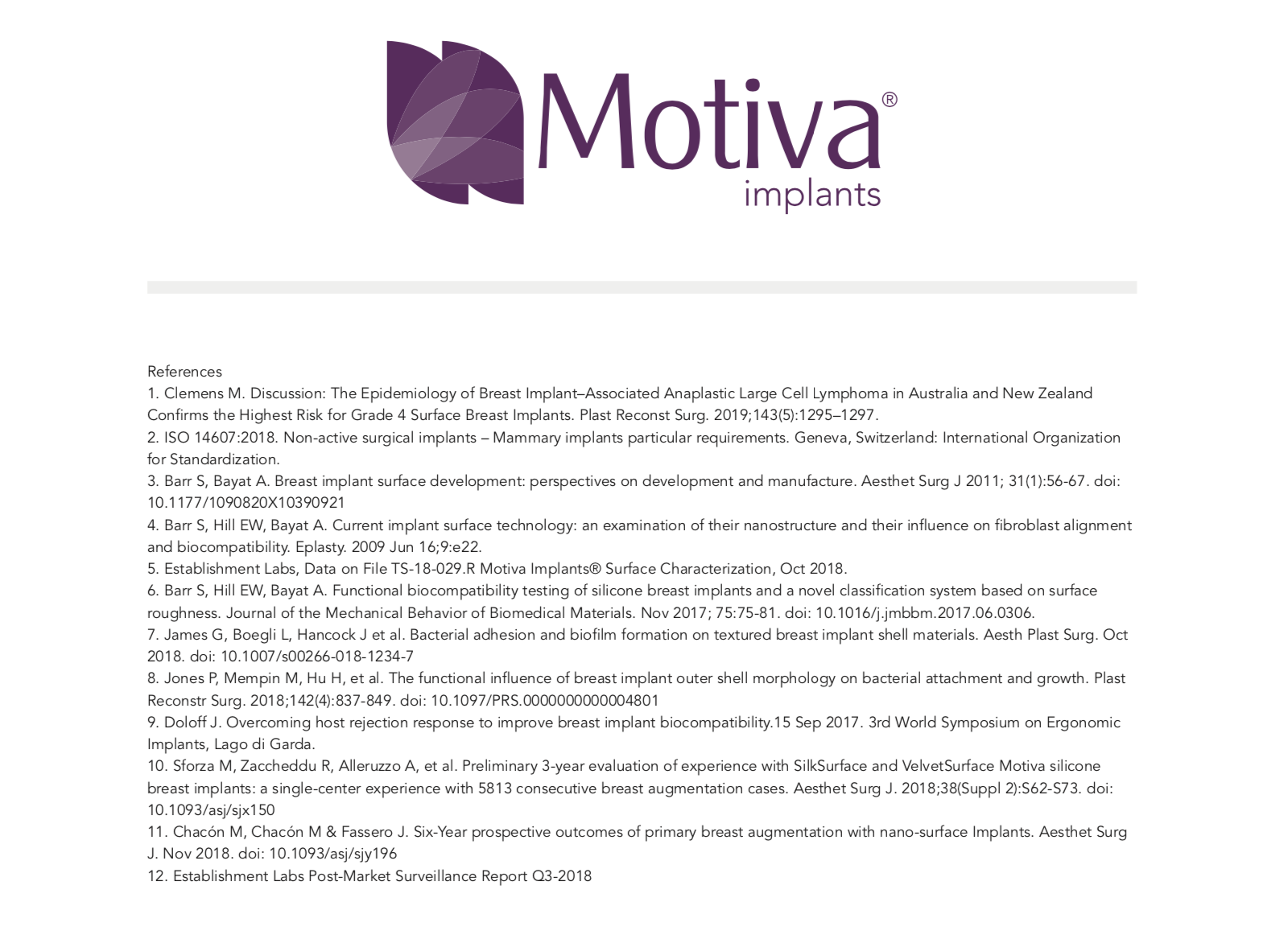 Motiva®
implants

References
1. Clemens M. Discussion: The Epidemiology of Breast Implant–Associated Anaplastic Large Cell Lymphoma in Australia and New Zealand Confirms the Highest Risk for Grade 4 Surface Breast Implants. Plast Reconst Surg. 2019;143(5):1295–1297.
2. ISO 14607:2018. Non-active surgical implants – Mammary implants particular requirements. Geneva, Switzerland: International Organization for Standardization.
3. Barr S, Bayat A. Breast implant surface development: perspectives on development and manufacture. Aesthet Surg J 2011; 31(1):56-67. doi: 10.1177/1090820X10390921
4. Barr S, Hill EW, Bayat A. Current implant surface technology: an examination of their nanostructure and their influence on fibroblast alignment and biocompatibility. Eplasty. 2009 Jun 16;9:e22.
5. Establishment Labs, Data on File TS-18-029.R Motiva Implants® Surface Characterization, Oct 2018.
6. Barr S, Hill EW, Bayat A. Functional biocompatibility testing of silicone breast implants and a novel classification system based on surface roughness. Journal of the Mechanical Behavior of Biomedical Materials. Nov 2017; 75:75-81. doi: 10.1016/j.jmbbm.2017.06.0306.
7. James G, Boegli L, Hancock J et al. Bacterial adhesion and biofilm formation on textured breast implant shell materials. Aesth Plast Surg. Oct 2018. doi: 10.1007/s00266-018-1234-7
8. Jones P, Mempin M, Hu H, et al. The functional influence of breast implant outer shell morphology on bacterial attachment and growth. Plast Reconstr Surg. 2018;142(4):837-849. doi: 10.1097/PRS.0000000000004801
9. Doloff J. Overcoming host rejection response to improve breast implant biocompatibility.15 Sep 2017. 3rd World Symposium on Ergonomic Implants, Lago di Garda.
10. Sforza M, Zaccheddu R, Alleruzzo A, et al. Preliminary 3-year evaluation of experience with SilkSurface and VelvetSurface Motiva silicone breast implants: a single-center experience with 5813 consecutive breast augmentation cases. Aesthet Surg J. 2018;38(Suppl 2):S62-S73. doi: 10.1093/asj/sjx150
11. Chacón M, Chacón M & Fassero J. Six-Year prospective outcomes of primary breast augmentation with nano-surface Implants. Aesthet Surg J. Nov 2018. doi: 10.1093/asj/sjy196
12. Establishment Labs Post-Market Surveillance Report Q3-2018